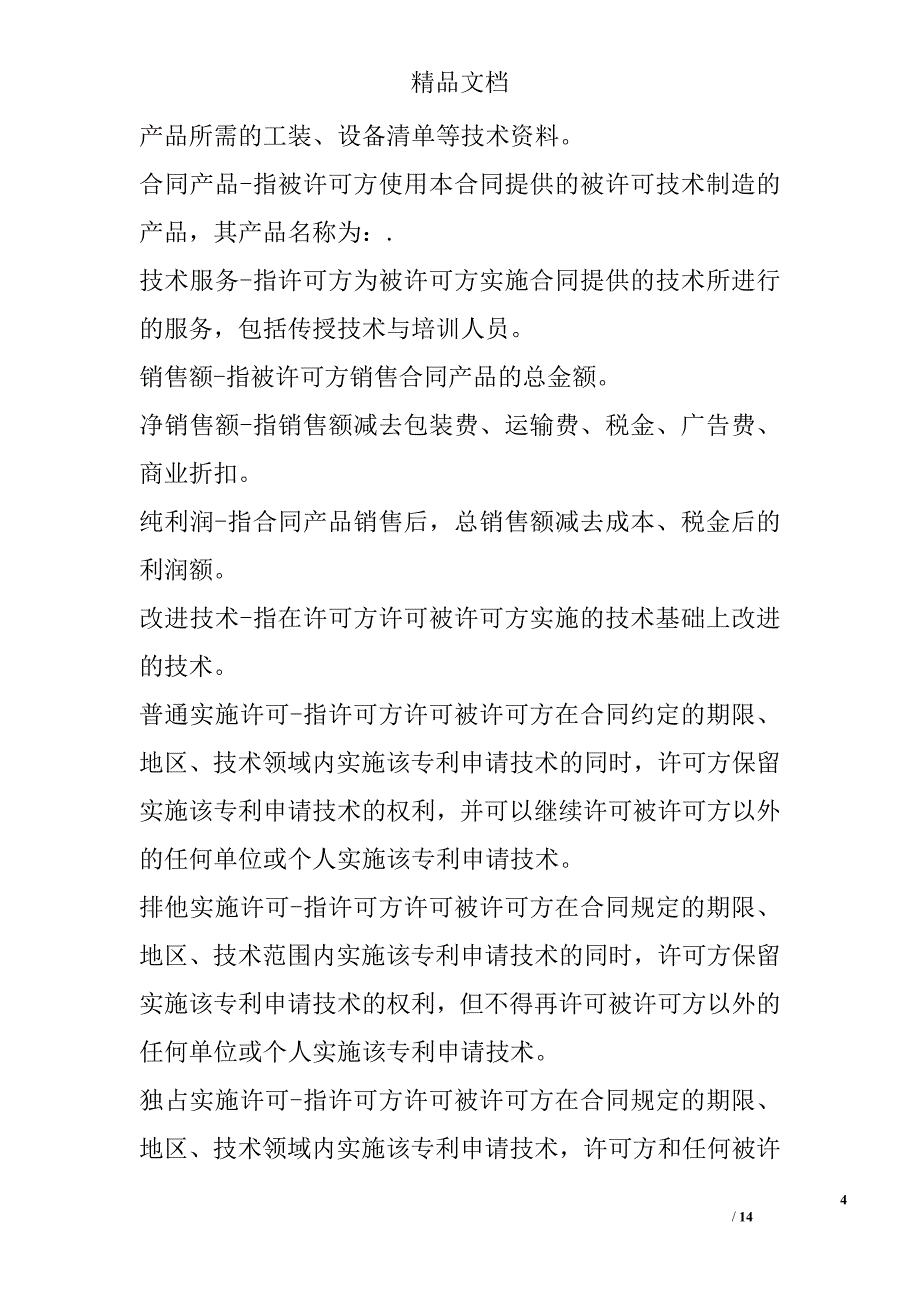 精品文档

产品所需的工装、设备清单等技术资料。

合同产品-指被许可方使用本合同提供的被许可技术制造的产品，其产品名称为：.

技术服务-指许可方为被许可方实施合同提供的技术所进行的服务，包括传授技术与培训人员。

销售额-指被许可方销售合同产品的总金额。

净销售额-指销售额减去包装费、运输费、税金、广告费、商业折扣。

纯利润-指合同产品销售后，总销售额减去成本、税金后的利润额。

改进技术-指在许可方许可被许可方实施的技术基础上改进的技术。

普通实施许可-指许可方许可被许可方在合同约定的期限、地区、技术领域内实施该专利申请技术的同时，许可方保留实施该专利申请技术的权利，并可以继续许可被许可方以外的任何单位或个人实施该专利申请技术。

排他实施许可-指许可方许可被许可方在合同规定的期限、地区、技术范围内实施该专利申请技术的同时，许可方保留实施该专利申请技术的权利，但不得再许可被许可方以外的任何单位或个人实施该专利申请技术。

独占实施许可-指许可方许可被许可方在合同规定的期限、地区、技术领域内实施该专利申请技术，许可方和任何被许

4
/ 14